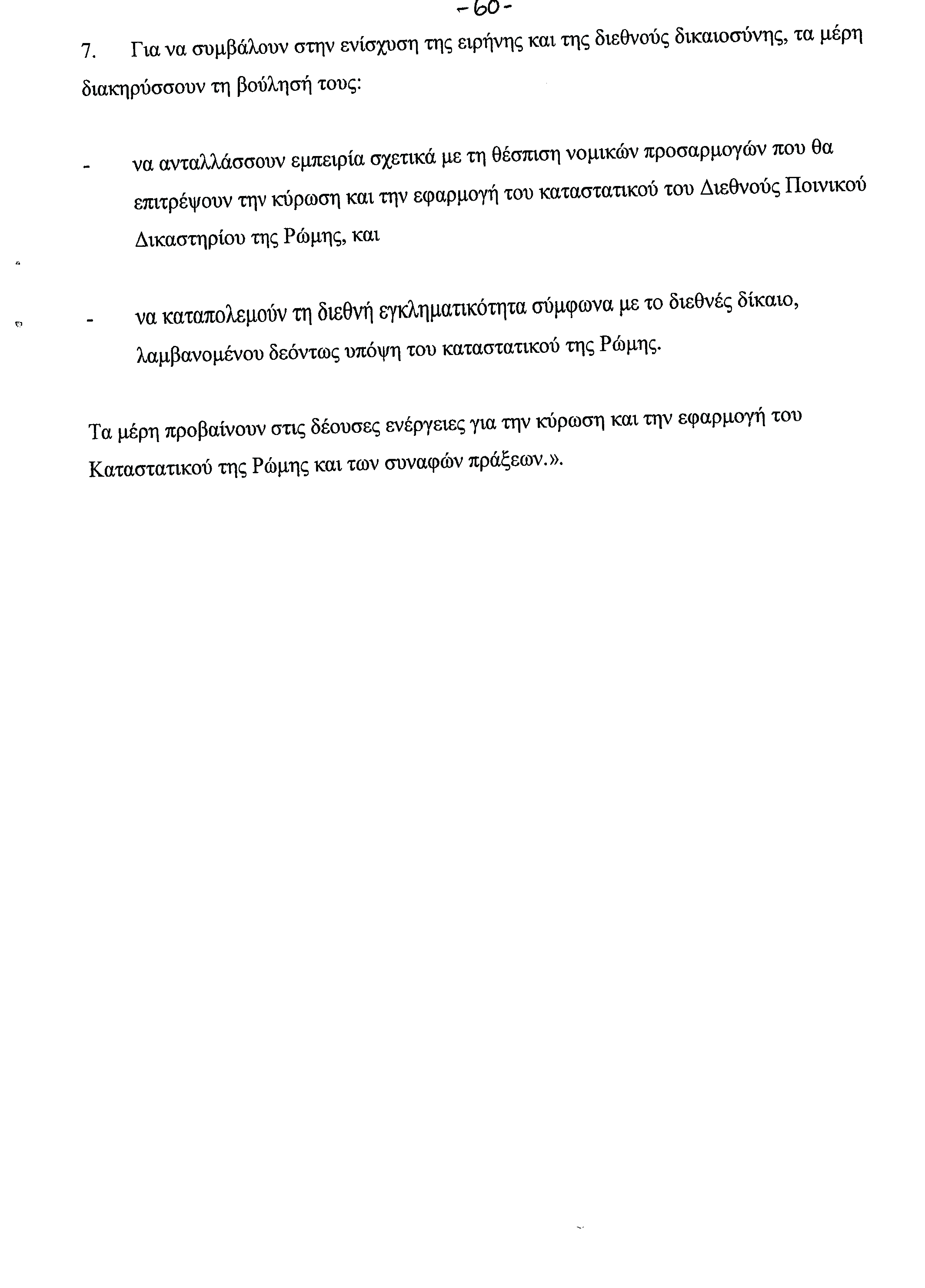 -60-

7. Για να συμβάλουν στην ενίσχυση της ειρήνης και της διεθνούς δικαιοσύνης, τα μέρη διακηρύσσουν τη βούλησή τους:

- να ανταλλάσσουν εμπειρία σχετικά με τη θέσπιση νομικών προσαρμογών που θα επιτρέψουν την κύρωση και την εφαρμογή του καταστατικού του Διεθνούς Ποινικού Δικαστηρίου της Ρώμης, και

- να καταπολεμούν τη διεθνή εγκληματικότητα σύμφωνα με το διεθνές δίκαιο, λαμβανομένου δεόντως υπόψη του καταστατικού της Ρώμης.

Τα μέρη προβαίνουν στις δέουσες ενέργειες για την κύρωση και την εφαρμογή του Καταστατικού της Ρώμης και των συναφών πράξεων.».